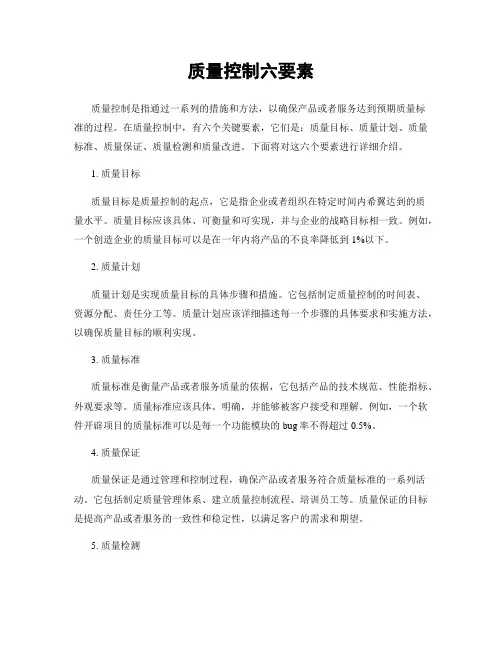 质量控制六要素

质量控制是指通过一系列的措施和方法，以确保产品或者服务达到预期质量标准的过程。在质量控制中，有六个关键要素，它们是：质量目标、质量计划、质量标准、质量保证、质量检测和质量改进。下面将对这六个要素进行详细介绍。

1. 质量目标

质量目标是质量控制的起点，它是指企业或者组织在特定时间内希翼达到的质量水平。质量目标应该具体、可衡量和可实现，并与企业的战略目标相一致。例如，一个创造企业的质量目标可以是在一年内将产品的不良率降低到 1%以下。

2. 质量计划

质量计划是实现质量目标的具体步骤和措施。它包括制定质量控制的时间表、资源分配、责任分工等。质量计划应该详细描述每一个步骤的具体要求和实施方法，以确保质量目标的顺利实现。

3. 质量标准

质量标准是衡量产品或者服务质量的依据，它包括产品的技术规范、性能指标、外观要求等。质量标准应该具体、明确，并能够被客户接受和理解。例如，一个软件开辟项目的质量标准可以是每一个功能模块的 bug 率不得超过 0.5%。

4. 质量保证

质量保证是通过管理和控制过程，确保产品或者服务符合质量标准的一系列活动。它包括制定质量管理体系、建立质量控制流程、培训员工等。质量保证的目标是提高产品或者服务的一致性和稳定性，以满足客户的需求和期望。

5. 质量检测